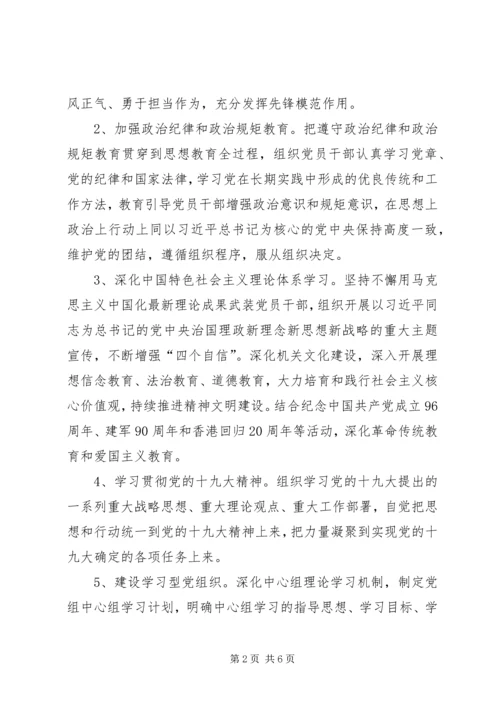 风正气、勇于担当作为，充分发挥先锋模范作用。

2、加强政治纪律和政治规矩教育。把遵守政治纪律和政治规矩教育贯穿到思想教育全过程，组织党员干部认真学习党章、党的纪律和国家法律，学习党在长期实践中形成的优良传统和工作方法，教育引导党员干部增强政治意识和规矩意识，在思想上政治上行动上同以习近平总书记为核心的党中央保持高度一致，维护党的团结，遵循组织程序，服从组织决定。

3、深化中国特色社会主义理论体系学习。坚持不懈用马克思主义中国化最新理论成果武装党员干部，组织开展以习近平同志为总书记的党中央治国理政新理念新思想新战略的重大主题宣传，不断增强“四个自信”。深化机关文化建设，深入开展理想信念教育、法治教育、道德教育，大力培育和践行社会主义核心价值观，持续推进精神文明建设。结合纪念中国共产党成立96周年、建军90周年和香港回归20周年等活动，深化革命传统教育和爱国主义教育。

4、学习贯彻党的十九大精神。组织学习党的十九大提出的一系列重大战略思想、重大理论观点、重大工作部署，自觉把思想和行动统一到党的十九大精神上来，把力量凝聚到实现党的十九大确定的各项任务上来。

5、建设学习型党组织。深化中心组理论学习机制，制定党组中心组学习计划，明确中心组学习的指导思想、学习目标、学

第2页 共6页